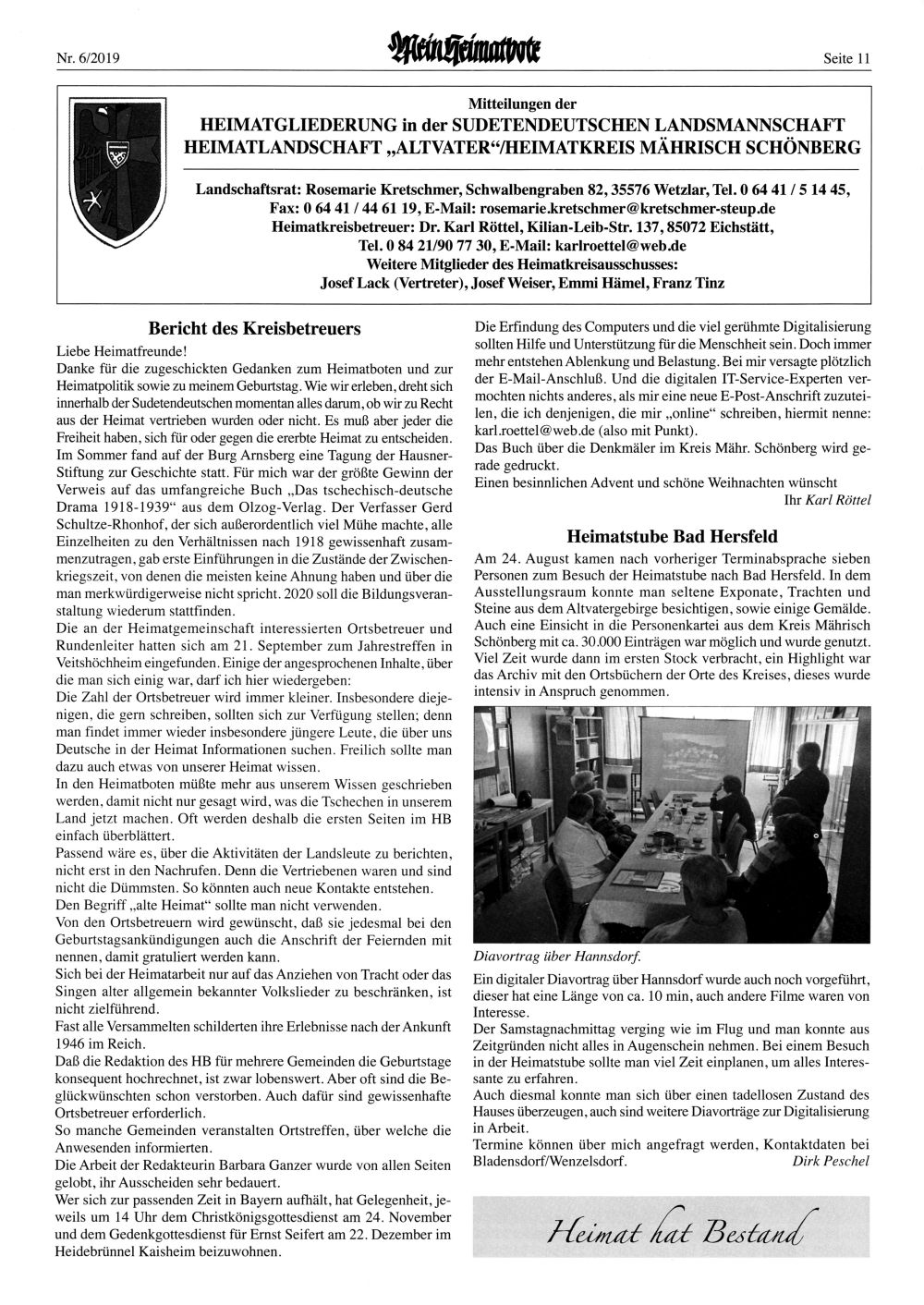 Nr. 6/2019 Mein Heimatbote Seite 11

Mitteilungen der
HEIMATGLIEDERUNG in der SUDETENDEUTSCHEN LANDSMANNSCHAFT
HEIMATLANDSCHAFT „ALTVATER“/HEIMATKREIS MÄHRISCH SCHÖNBERG

Landschaftsrat: Rosemarie Kretschmer, Schwalbengraben 82, 35576 Wetzlar, Tel. 0 64 41 / 5 14 45, Fax: 0 64 41 / 44 61 19, E-Mail: rosemarie.kretschmer@kretschmer-steup.de
Heimatkreisbetreuer: Dr. Karl Röttel, Kilian-Leib-Str. 137, 85072 Eichstätt, Tel. 0 84 21/90 77 30, E-Mail: karlroettel@web.de
Weitere Mitglieder des Heimatkreisausschusses:
Josef Lack (Vertreter), Josef Weiser, Emmi Hämel, Franz Tinz

Bericht des Kreisbetreuers

Liebe Heimatfreunde!
Danke für die zugeschickten Gedanken zum Heimatboten und zur Heimatpolitik sowie zu meinem Geburtstag. Wie wir erleben, dreht sich innerhalb der Sudetendeutschen momentan alles darum, ob wir zu Recht aus der Heimat vertrieben wurden oder nicht. Es muß aber jeder die Freiheit haben, sich für oder gegen die ererbte Heimat zu entscheiden.
Im Sommer fand auf der Burg Arnsberg eine Tagung der Hausner-Stiftung zur Geschichte statt. Für mich war der größte Gewinn der Verweis auf das umfangreiche Buch „Das tschechisch-deutsche Drama 1918-1939“ aus dem Olzog-Verlag. Der Verfasser Gerd Schultze-Rhonhof, der sich außerordentlich viel Mühe machte, alle Einzelheiten zu den Verhältnissen nach 1918 gewissenhaft zusammenzutragen, gab erste Einführungen in die Zustände der Zwischenkriegszeit, von denen die meisten keine Ahnung haben und über die man merkwürdigerweise nicht spricht. 2020 soll die Bildungsveranstaltung wiederum stattfinden.
Die an der Heimatgemeinschaft interessierten Ortsbetreuer und Rundenleiter hatten sich am 21. September zum Jahrestreffen in Veitshöchheim eingefunden. Einige der angesprochenen Inhalte, über die man sich einig war, darf ich hier wiedergeben:
Die Zahl der Ortsbetreuer wird immer kleiner. Insbesondere diejenigen, die gern schreiben, sollten sich zur Verfügung stellen; denn man findet immer wieder insbesondere jüngere Leute, die über uns Deutsche in der Heimat Informationen suchen. Freilich sollte man dazu auch etwas von unserer Heimat wissen.
In den Heimatboten müßte mehr aus unserem Wissen geschrieben werden, damit nicht nur gesagt wird, was die Tschechen in unserem Land jetzt machen. Oft werden deshalb die ersten Seiten im HB einfach überblättert.
Passend wäre es, über die Aktivitäten der Landsleute zu berichten, nicht erst in den Nachrufen. Denn die Vertriebenen waren und sind nicht die Dümmsten. So könnten auch neue Kontakte entstehen.
Den Begriff „alte Heimat“ sollte man nicht verwenden.
Von den Ortsbetreuern wird gewünscht, daß sie jedesmal bei den Geburtstagsankündigungen auch die Anschrift der Feiernden mit nennen, damit gratuliert werden kann.
Sich bei der Heimatarbeit nur auf das Anziehen von Tracht oder das Singen alter allgemein bekannter Volkslieder zu beschränken, ist nicht zielführend.
Fast alle Versammelten schilderten ihre Erlebnisse nach der Ankunft 1946 im Reich.
Daß die Redaktion des HB für mehrere Gemeinden die Geburtstage konsequent hochrechnet, ist zwar lobenswert. Aber oft sind die Beglückwünschten schon verstorben. Auch dafür sind gewissenhafte Ortsbetreuer erforderlich.
So manche Gemeinden veranstalten Ortstreffen, über welche die Anwesenden informierten.
Die Arbeit der Redakteurin Barbara Ganzer wurde von allen Seiten gelobt, ihr Ausscheiden sehr bedauert.
Wer sich zur passenden Zeit in Bayern aufhält, hat Gelegenheit, jeweils um 14 Uhr dem Christkönigsgottesdienst am 24. November und dem Gedenkgottesdienst für Ernst Seifert am 22. Dezember im Heidebrünnel Kaisheim beizuwohnen.
Die Erfindung des Computers und die viel gerühmte Digitalisierung sollten Hilfe und Unterstützung für die Menschheit sein. Doch immer mehr entstehen Ablenkung und Belastung. Bei mir versagte plötzlich der E-Mail-Anschluß. Und die digitalen IT-Service-Experten vermochten nichts anderes, als mir eine neue E-Post-Anschrift zuzuteilen, die ich denjenigen, die mir „online“ schreiben, hiermit nenne: karl.roettel@web.de (also mit Punkt).
Das Buch über die Denkmäler im Kreis Mähr. Schönberg wird gerade gedruckt.
Einen besinnlichen Advent und schöne Weihnachten wünscht
Ihr Karl Röttel

Heimatstube Bad Hersfeld

Am 24. August kamen nach vorheriger Terminabsprache sieben Personen zum Besuch der Heimatstube nach Bad Hersfeld. In dem Ausstellungsraum konnte man seltene Exponate, Trachten und Steine aus dem Altvatergebirge besichtigen, sowie einige Gemälde. Auch eine Einsicht in die Personenkartei aus dem Kreis Mährisch Schönberg mit ca. 30.000 Einträgen war möglich und wurde genutzt. Viel Zeit wurde dann im ersten Stock verbracht, ein Highlight war das Archiv mit den Ortsbüchern der Orte des Kreises, dieses wurde intensiv in Anspruch genommen.

Diavortrag über Hannsdorf.

Ein digitaler Diavortrag über Hannsdorf wurde auch noch vorgeführt, dieser hat eine Länge von ca. 10 min, auch andere Filme waren von Interesse.
Der Samstagnachmittag verging wie im Flug und man konnte aus Zeitgründen nicht alles in Augenschein nehmen. Bei einem Besuch in der Heimatstube sollte man viel Zeit einplanen, um alles Interessante zu erfahren.
Auch diesmal konnte man sich über einen tadellosen Zustand des Hauses überzeugen, auch sind weitere Diavorträge zur Digitalisierung in Arbeit.
Termine können über mich angefragt werden, Kontaktdaten bei Bladensdorf/Wenzelsdorf. Dirk Peschel

Heimat hat Bestand